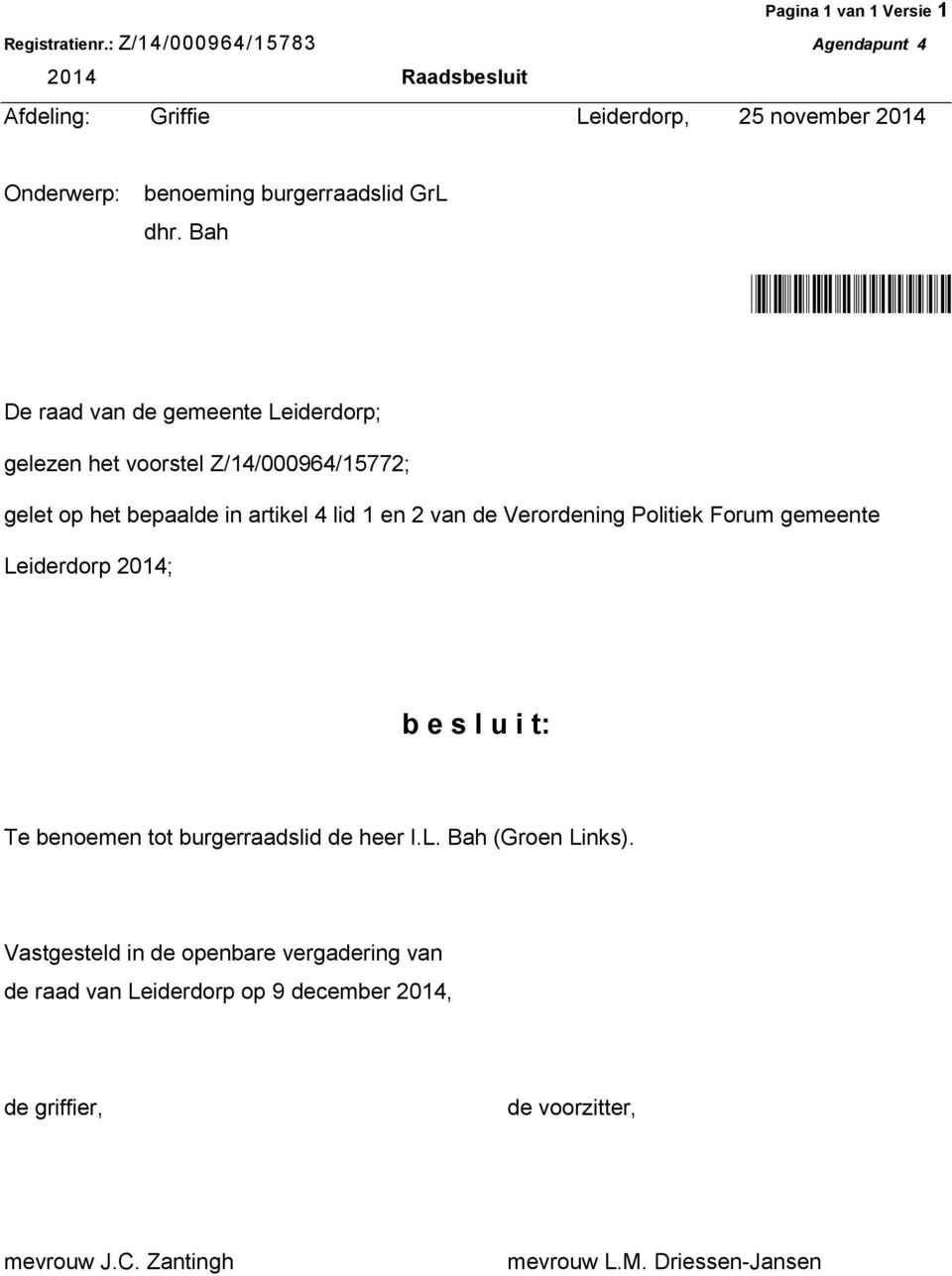 Pagina 1 van 1 Versie 1

Registratienr.: Z/14/000964/15783

Agendapunt 4

2014

Raadsbesluit

Afdeling: Griffie

Leiderdorp, 25 november 2014

Onderwerp: benoeming burgerraadslid GrL dhr. Bah

De raad van de gemeente Leiderdorp;

gelezen het voorstel Z/14/000964/15772;

gelet op het bepaalde in artikel 4 lid 1 en 2 van de Verordening Politiek Forum gemeente Leiderdorp 2014;

b e s l u i t:

Te benoemen tot burgerraadslid de heer I.L. Bah (Groen Links).

Vastgesteld in de openbare vergadering van de raad van Leiderdorp op 9 december 2014,

de griffier,

de voorzitter,

mevrouw J.C. Zantingh

mevrouw L.M. Driessen-Jansen